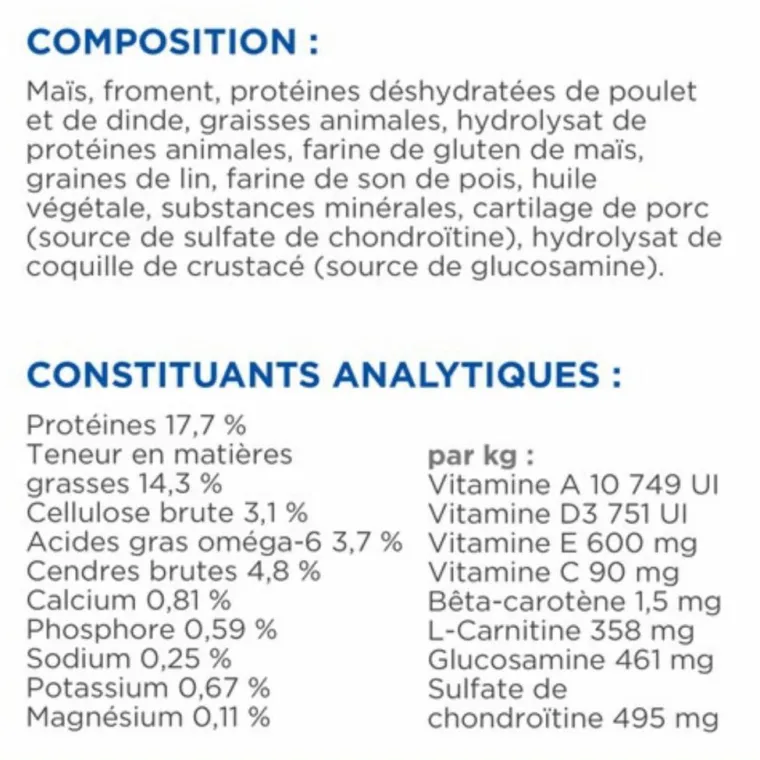 COMPOSITION :

Maïs, froment, protéines déshydratées de poulet et de dinde, graisses animales, hydrolysat de protéines animales, farine de gluten de maïs, graines de lin, farine de son de pois, huile végétale, substances minérales, cartilage de porc (source de sulfate de chondroïtine), hydrolysat de coquille de crustacé (source de glucosamine).

CONSTITUANTS ANALYTIQUES :

Protéines 17,7 %
Teneur en matières grasses 14,3 %
Cellulose brute 3,1 %
Acides gras oméga-6 3,7 %
Cendres brutes 4,8 %
Calcium 0,81 %
Phosphore 0,59 %
Sodium 0,25 %
Potassium 0,67 %
Magnésium 0,11 %

par kg :
Vitamine A 10 749 UI
Vitamine D3 751 UI
Vitamine E 600 mg
Vitamine C 90 mg
Bêta-carotène 1,5 mg
L-Carnitine 358 mg
Glucosamine 461 mg
Sulfate de chondroïtine 495 mg